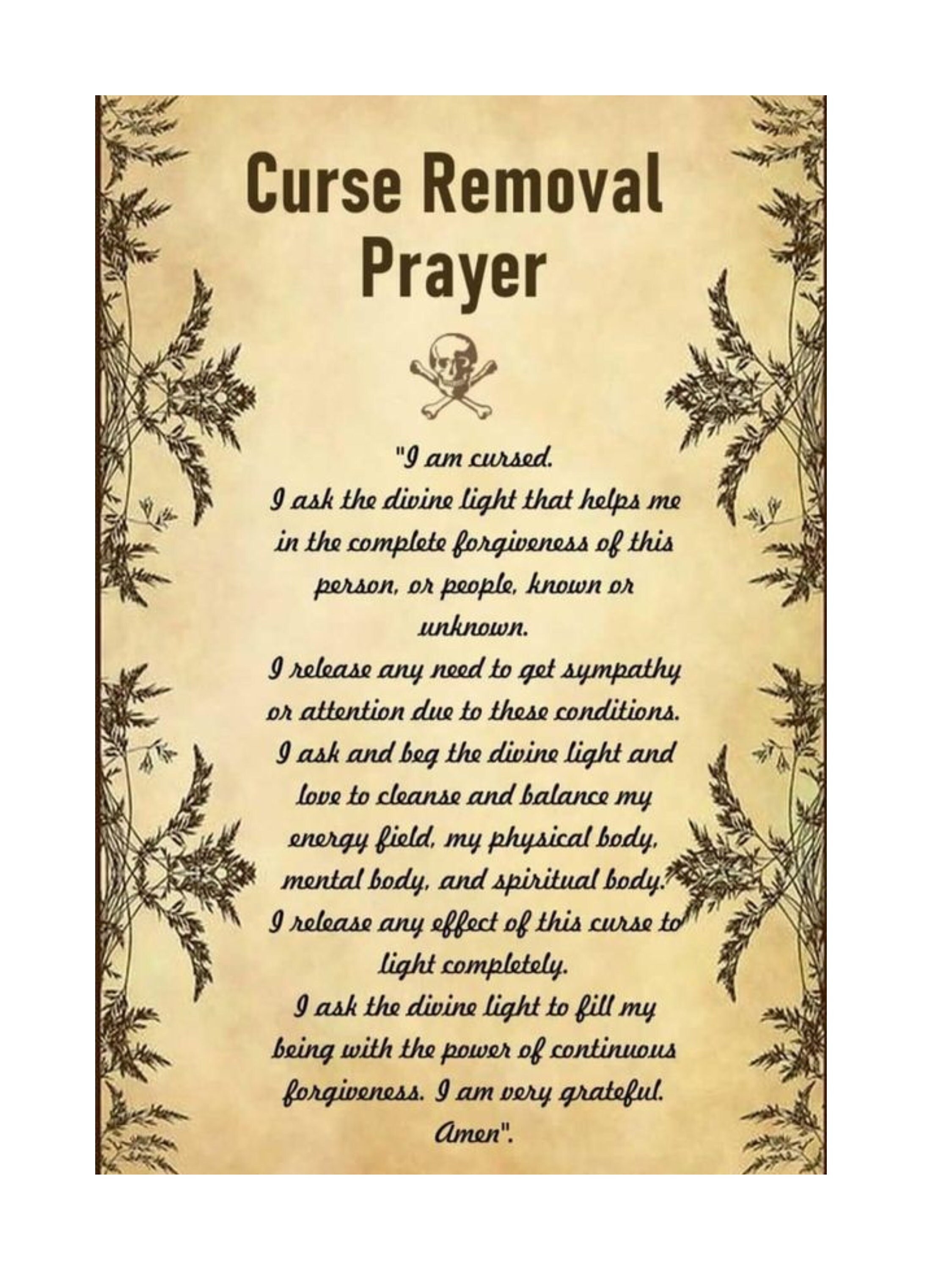 Curse Removal Prayer

"I am cursed.
I ask the divine light that helps me in the complete forgiveness of this person, or people, known or unknown.
I release any need to get sympathy or attention due to these conditions.
I ask and beg the divine light and love to cleanse and balance my energy field, my physical body, mental body, and spiritual body.
I release any effect of this curse to light completely.
I ask the divine light to fill my being with the power of continuous forgiveness. I am very grateful.
Amen".